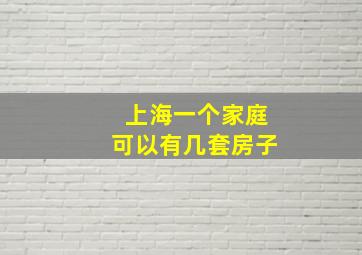 上海一个家庭
可以有几套房子